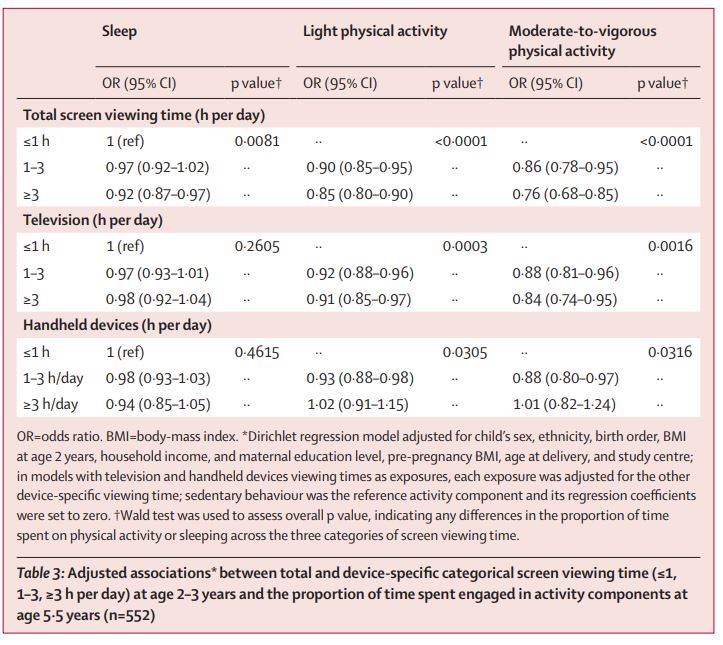 | | Sleep | | Light physical activity | | Moderate-to-vigorous physical activity | |
|---|---|---|---|---|---|---|
| | OR (95% CI) | p value† | OR (95% CI) | p value† | OR (95% CI) | p value† |
| **Total screen viewing time (h per day)** | | | | | | |
| ≤1 h | 1 (ref) | 0·0081 | ·· | <0·0001 | ·· | <0·0001 |
| 1–3 | 0·97 (0·92–1·02) | ·· | 0·90 (0·85–0·95) | ·· | 0·86 (0·78–0·95) | ·· |
| ≥3 | 0·92 (0·87–0·97) | ·· | 0·85 (0·80–0·90) | ·· | 0·76 (0·68–0·85) | ·· |
| **Television (h per day)** | | | | | | |
| ≤1 h | 1 (ref) | 0·2605 | ·· | 0·0003 | ·· | 0·0016 |
| 1–3 | 0·97 (0·93–1·01) | ·· | 0·92 (0·88–0·96) | ·· | 0·88 (0·81–0·96) | ·· |
| ≥3 | 0·98 (0·92–1·04) | ·· | 0·91 (0·85–0·97) | ·· | 0·84 (0·74–0·95) | ·· |
| **Handheld devices (h per day)** | | | | | | |
| ≤1 h | 1 (ref) | 0·4615 | ·· | 0·0305 | ·· | 0·0316 |
| 1–3 h/day | 0·98 (0·93–1·03) | ·· | 0·93 (0·88–0·98) | ·· | 0·88 (0·80–0·97) | ·· |
| ≥3 h/day | 0·94 (0·85–1·05) | ·· | 1·02 (0·91–1·15) | ·· | 1·01 (0·82–1·24) | ·· |

OR=odds ratio. BMI=body-mass index. *Dirichlet regression model adjusted for child's sex, ethnicity, birth order, BMI at age 2 years, household income, and maternal education level, pre-pregnancy BMI, age at delivery, and study centre; in models with television and handheld devices viewing times as exposures, each exposure was adjusted for the other device-specific viewing time; sedentary behaviour was the reference activity component and its regression coefficients were set to zero. †Wald test was used to assess overall p value, indicating any differences in the proportion of time spent on physical activity or sleeping across the three categories of screen viewing time.

Table 3: Adjusted associations* between total and device-specific categorical screen viewing time (≤1, 1–3, ≥3 h per day) at age 2–3 years and the proportion of time spent engaged in activity components at age 5·5 years (n=552)